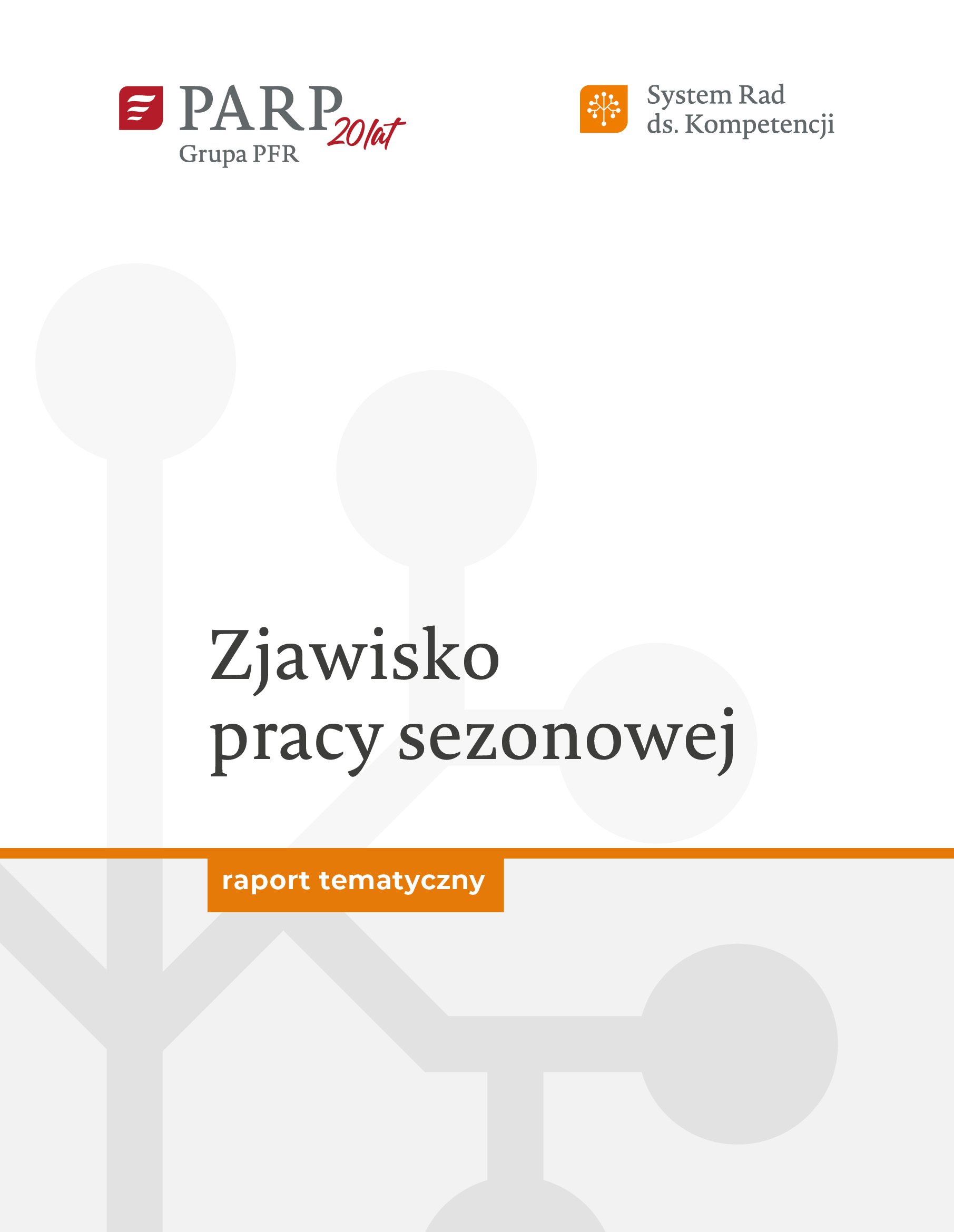 PARP 20 lat
Grupa PFR

System Rad
ds. Kompetencji

Zjawisko
pracy sezonowej

raport tematyczny